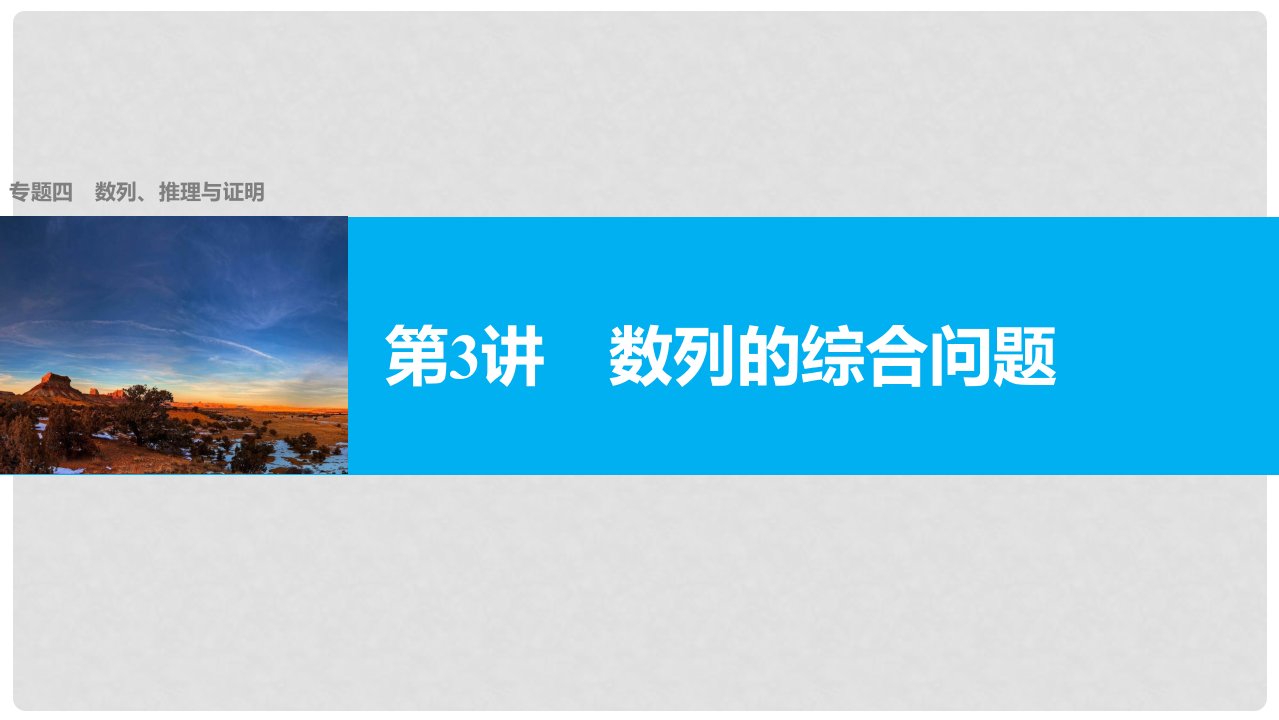 专题四　数列、推理与证明

第3讲　数列的综合问题